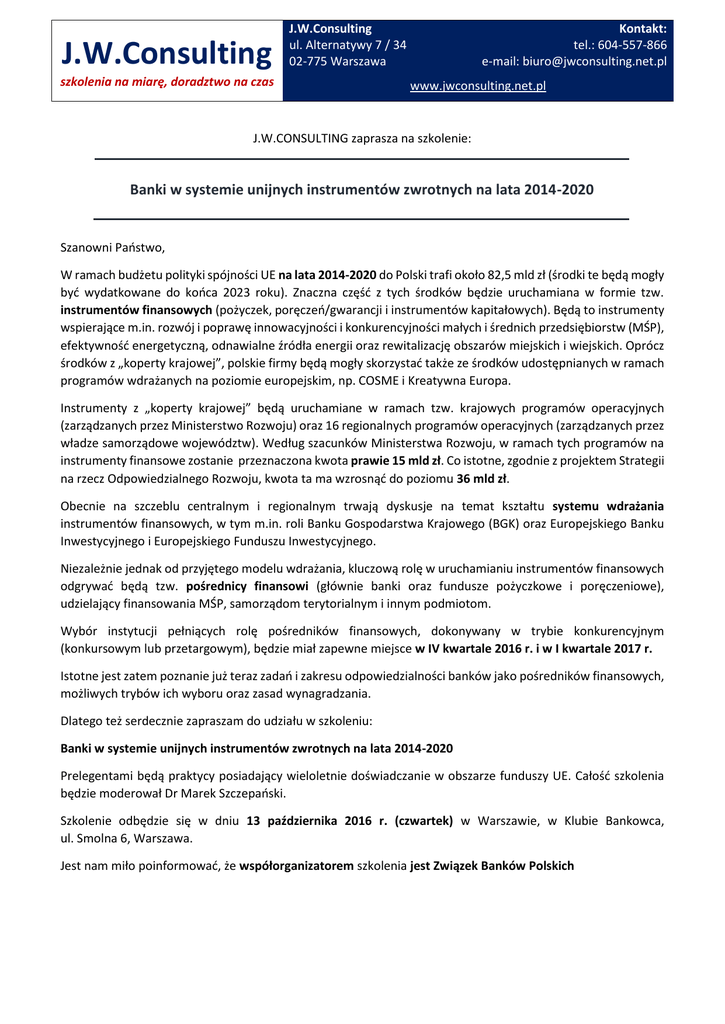 J.W.Consulting
szkolenia na miarę, doradztwo na czas

J.W.Consulting
ul. Alternatywy 7 / 34
02-775 Warszawa

Kontakt:
tel.: 604-557-866
e-mail: biuro@jwconsulting.net.pl

www.jwconsulting.net.pl

J.W.CONSULTING zaprasza na szkolenie:

Banki w systemie unijnych instrumentów zwrotnych na lata 2014-2020

Szanowni Państwo,

W ramach budżetu polityki spójności UE na lata 2014-2020 do Polski trafi około 82,5 mld zł (środki te będą mogły być wydatkowane do końca 2023 roku). Znaczna część z tych środków będzie uruchamiana w formie tzw. instrumentów finansowych (pożyczek, poręczeń/gwarancji i instrumentów kapitałowych). Będą to instrumenty wspierające m.in. rozwój i poprawę innowacyjności i konkurencyjności małych i średnich przedsiębiorstw (MŚP), efektywność energetyczną, odnawialne źródła energii oraz rewitalizację obszarów miejskich i wiejskich. Oprócz środków z „koperty krajowej", polskie firmy będą mogły skorzystać także ze środków udostępnianych w ramach programów wdrażanych na poziomie europejskim, np. COSME i Kreatywna Europa.

Instrumenty z „koperty krajowej" będą uruchamiane w ramach tzw. krajowych programów operacyjnych (zarządzanych przez Ministerstwo Rozwoju) oraz 16 regionalnych programów operacyjnych (zarządzanych przez władze samorządowe województw). Według szacunków Ministerstwa Rozwoju, w ramach tych programów na instrumenty finansowe zostanie przeznaczona kwota prawie 15 mld zł. Co istotne, zgodnie z projektem Strategii na rzecz Odpowiedzialnego Rozwoju, kwota ta ma wzrosnąć do poziomu 36 mld zł.

Obecnie na szczeblu centralnym i regionalnym trwają dyskusje na temat kształtu systemu wdrażania instrumentów finansowych, w tym m.in. roli Banku Gospodarstwa Krajowego (BGK) oraz Europejskiego Banku Inwestycyjnego i Europejskiego Funduszu Inwestycyjnego.

Niezależnie jednak od przyjętego modelu wdrażania, kluczową rolę w uruchamianiu instrumentów finansowych odgrywać będą tzw. pośrednicy finansowi (głównie banki oraz fundusze pożyczkowe i poręczeniowe), udzielający finansowania MŚP, samorządom terytorialnym i innym podmiotom.

Wybór instytucji pełniących rolę pośredników finansowych, dokonywany w trybie konkurencyjnym (konkursowym lub przetargowym), będzie miał zapewne miejsce w IV kwartale 2016 r. i w I kwartale 2017 r.

Istotne jest zatem poznanie już teraz zadań i zakresu odpowiedzialności banków jako pośredników finansowych, możliwych trybów ich wyboru oraz zasad wynagradzania.

Dlatego też serdecznie zapraszam do udziału w szkoleniu:

Banki w systemie unijnych instrumentów zwrotnych na lata 2014-2020

Prelegentami będą praktycy posiadający wieloletnie doświadczanie w obszarze funduszy UE. Całość szkolenia będzie moderował Dr Marek Szczepański.

Szkolenie odbędzie się w dniu 13 października 2016 r. (czwartek) w Warszawie, w Klubie Bankowca, ul. Smolna 6, Warszawa.

Jest nam miło poinformować, że współorganizatorem szkolenia jest Związek Banków Polskich